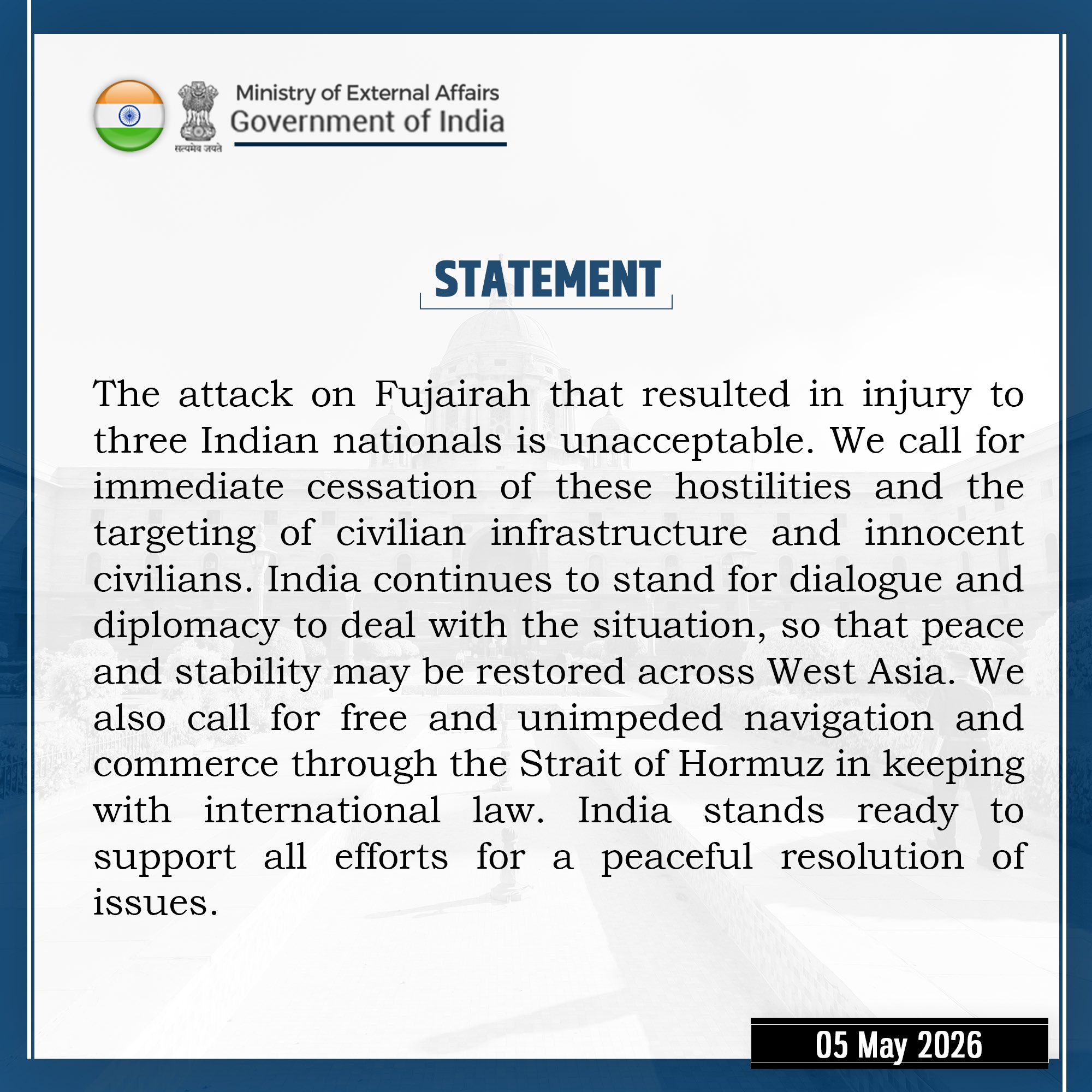 सत्यमेव जयते

Ministry of External Affairs
Government of India

STATEMENT

The attack on Fujairah that resulted in injury to three Indian nationals is unacceptable. We call for immediate cessation of these hostilities and the targeting of civilian infrastructure and innocent civilians. India continues to stand for dialogue and diplomacy to deal with the situation, so that peace and stability may be restored across West Asia. We also call for free and unimpeded navigation and commerce through the Strait of Hormuz in keeping with international law. India stands ready to support all efforts for a peaceful resolution of issues.

05 May 2026